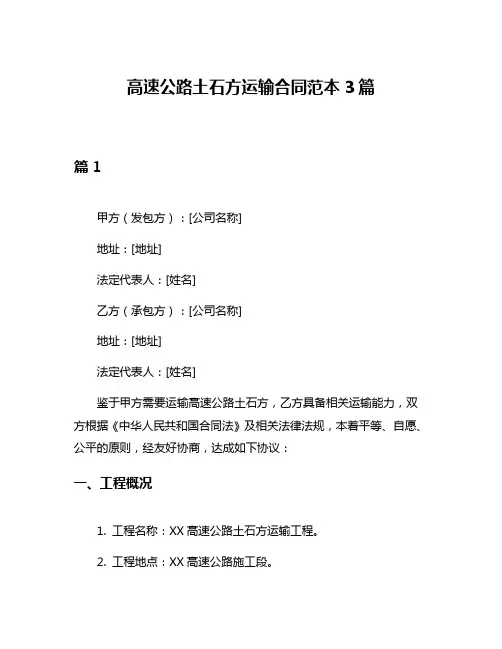 高速公路土石方运输合同范本 3 篇

篇 1

甲方（发包方）：[公司名称]

地址：[地址]

法定代表人：[姓名]

乙方（承包方）：[公司名称]

地址：[地址]

法定代表人：[姓名]

鉴于甲方需要运输高速公路土石方，乙方具备相关运输能力，双方根据《中华人民共和国合同法》及相关法律法规，本着平等、自愿、公平的原则，经友好协商，达成如下协议：

一、工程概况

1. 工程名称：XX 高速公路土石方运输工程。

2. 工程地点：XX 高速公路施工段。